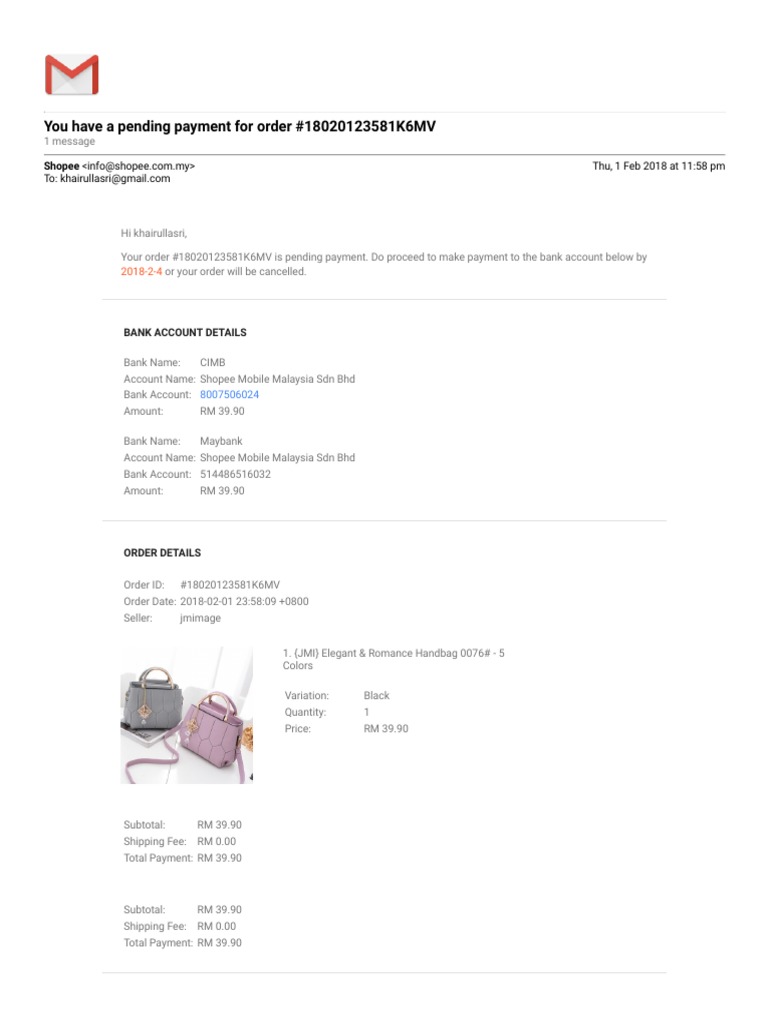 You have a pending payment for order #18020123581K6MV
1 message

Shopee <info@shopee.com.my>
To: khairullasri@gmail.com

Thu, 1 Feb 2018 at 11:58 pm

Hi khairullasri,

Your order #18020123581K6MV is pending payment. Do proceed to make payment to the bank account below by 2018-2-4 or your order will be cancelled.

BANK ACCOUNT DETAILS

Bank Name: CIMB
Account Name: Shopee Mobile Malaysia Sdn Bhd
Bank Account: 8007506024
Amount: RM 39.90

Bank Name: Maybank
Account Name: Shopee Mobile Malaysia Sdn Bhd
Bank Account: 514486516032
Amount: RM 39.90

ORDER DETAILS

Order ID: #18020123581K6MV
Order Date: 2018-02-01 23:58:09 +0800
Seller: jmimage

1. {JMI} Elegant & Romance Handbag 0076# - 5 Colors

Variation: Black
Quantity: 1
Price: RM 39.90

Subtotal: RM 39.90
Shipping Fee: RM 0.00
Total Payment: RM 39.90

Subtotal: RM 39.90
Shipping Fee: RM 0.00
Total Payment: RM 39.90